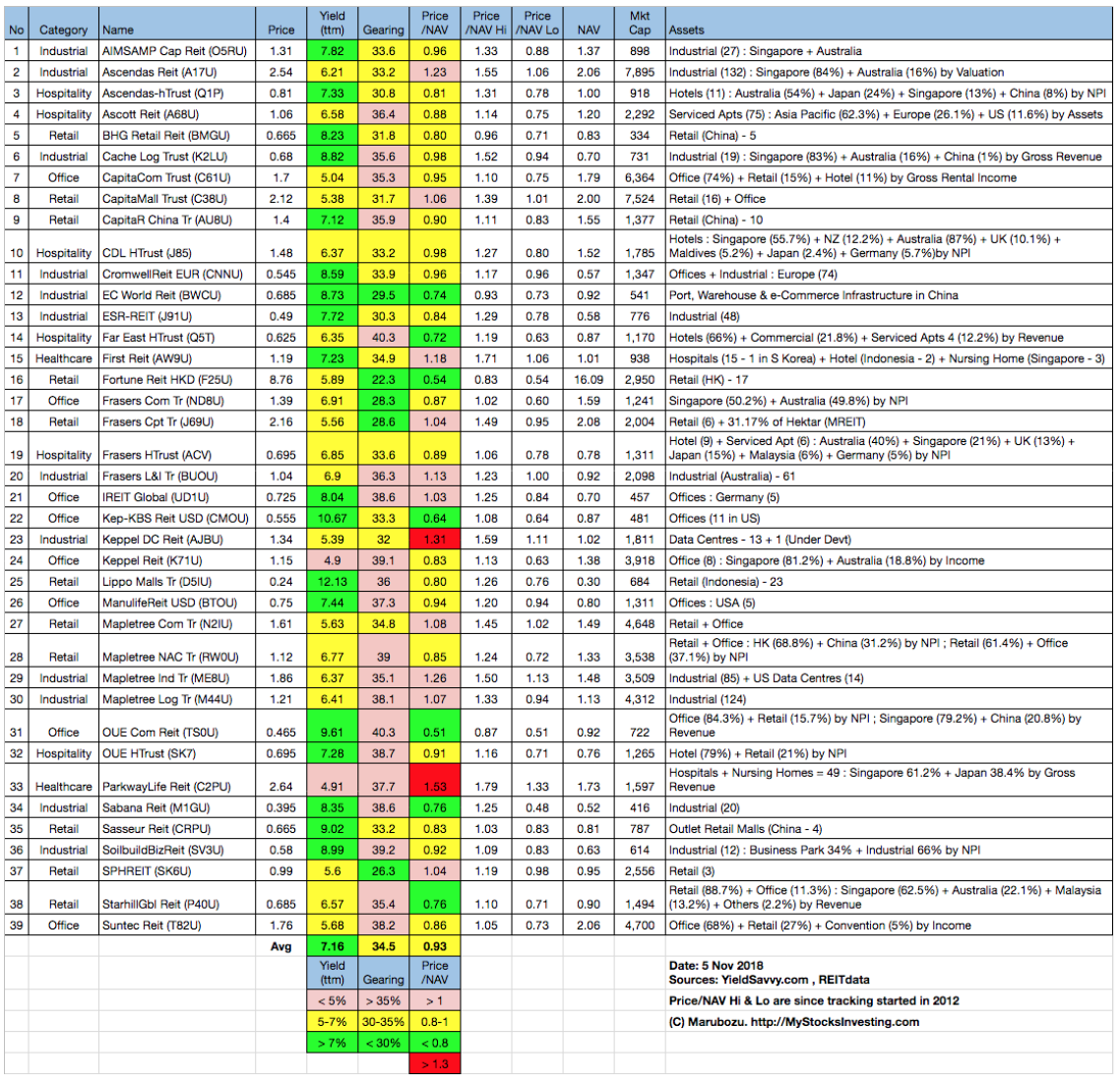 | No | Category | Name | Price | Yield (ttm) | Gearing | Price /NAV | Price /NAV Hi | Price /NAV Lo | NAV | Mkt Cap | Assets |
|---|---|---|---|---|---|---|---|---|---|---|---|
| 1 | Industrial | AIMSAMP Cap Reit (O5RU) | 1.31 | 7.82 | 33.6 | 0.96 | 1.33 | 0.88 | 1.37 | 898 | Industrial (27) : Singapore + Australia |
| 2 | Industrial | Ascendas Reit (A17U) | 2.54 | 6.21 | 33.2 | 1.23 | 1.55 | 1.06 | 2.06 | 7,895 | Industrial (132) : Singapore (84%) + Australia (16%) by Valuation |
| 3 | Hospitality | Ascendas-hTrust (Q1P) | 0.81 | 7.33 | 30.8 | 0.81 | 1.31 | 0.78 | 1.00 | 918 | Hotels (11) : Australia (54%) + Japan (24%) + Singapore (13%) + China (8%) by NPI |
| 4 | Hospitality | Ascott Reit (A68U) | 1.06 | 6.58 | 36.4 | 0.88 | 1.14 | 0.75 | 1.20 | 2,292 | Serviced Apts (75) : Asia Pacific (62.3%) + Europe (26.1%) + US (11.6%) by Assets |
| 5 | Retail | BHG Retail Reit (BMGU) | 0.665 | 8.23 | 31.8 | 0.80 | 0.96 | 0.71 | 0.83 | 334 | Retail (China) - 5 |
| 6 | Industrial | Cache Log Trust (K2LU) | 0.68 | 8.82 | 35.6 | 0.98 | 1.52 | 0.94 | 0.70 | 731 | Industrial (19) : Singapore (83%) + Australia (16%) + China (1%) by Gross Revenue |
| 7 | Office | CapitaCom Trust (C61U) | 1.7 | 5.04 | 35.3 | 0.95 | 1.10 | 0.75 | 1.79 | 6,364 | Office (74%) + Retail (15%) + Hotel (11%) by Gross Rental Income |
| 8 | Retail | CapitaMall Trust (C38U) | 2.12 | 5.38 | 31.7 | 1.06 | 1.39 | 1.01 | 2.00 | 7,524 | Retail (16) + Office |
| 9 | Retail | CapitaR China Tr (AU8U) | 1.4 | 7.12 | 35.9 | 0.90 | 1.11 | 0.83 | 1.55 | 1,377 | Retail (China) - 10 |
| 10 | Hospitality | CDL HTrust (J85) | 1.48 | 6.37 | 33.2 | 0.98 | 1.27 | 0.80 | 1.52 | 1,785 | Hotels : Singapore (55.7%) + NZ (12.2%) + Australia (87%) + UK (10.1%) + Maldives (5.2%) + Japan (2.4%) + Germany (5.7%)by NPI |
| 11 | Industrial | CromwellReit EUR (CNNU) | 0.545 | 8.59 | 33.9 | 0.96 | 1.17 | 0.96 | 0.57 | 1,347 | Offices + Industrial : Europe (74) |
| 12 | Industrial | EC World Reit (BWCU) | 0.685 | 8.73 | 29.5 | 0.74 | 0.93 | 0.73 | 0.92 | 541 | Port, Warehouse & e-Commerce Infrastructure in China |
| 13 | Industrial | ESR-REIT (J91U) | 0.49 | 7.72 | 30.3 | 0.84 | 1.29 | 0.78 | 0.58 | 776 | Industrial (48) |
| 14 | Hospitality | Far East HTrust (Q5T) | 0.625 | 6.35 | 40.3 | 0.72 | 1.19 | 0.63 | 0.87 | 1,170 | Hotels (66%) + Commercial (21.8%) + Serviced Apts 4 (12.2%) by Revenue |
| 15 | Healthcare | First Reit (AW9U) | 1.19 | 7.23 | 34.9 | 1.18 | 1.71 | 1.06 | 1.01 | 938 | Hospitals (15 - 1 in S Korea) + Hotel (Indonesia - 2) + Nursing Home (Singapore - 3) |
| 16 | Retail | Fortune Reit HKD (F25U) | 8.76 | 5.89 | 22.3 | 0.54 | 0.83 | 0.54 | 16.09 | 2,950 | Retail (HK) - 17 |
| 17 | Office | Frasers Com Tr (ND8U) | 1.39 | 6.91 | 28.3 | 0.87 | 1.02 | 0.60 | 1.59 | 1,241 | Singapore (50.2%) + Australia (49.8%) by NPI |
| 18 | Retail | Frasers Cpt Tr (J69U) | 2.16 | 5.56 | 28.6 | 1.04 | 1.49 | 0.95 | 2.08 | 2,004 | Retail (6) + 31.17% of Hektar (MREIT) |
| 19 | Hospitality | Frasers HTrust (ACV) | 0.695 | 6.85 | 33.6 | 0.89 | 1.06 | 0.78 | 0.78 | 1,311 | Hotel (9) + Serviced Apt (6) : Australia (40%) + Singapore (21%) + UK (13%) + Japan (15%) + Malaysia (6%) + Germany (5%) by NPI |
| 20 | Industrial | Frasers L&I Tr (BUOU) | 1.04 | 6.9 | 36.3 | 1.13 | 1.23 | 1.00 | 0.92 | 2,098 | Industrial (Australia) - 61 |
| 21 | Office | IREIT Global (UD1U) | 0.725 | 8.04 | 38.6 | 1.03 | 1.25 | 0.84 | 0.70 | 457 | Offices : Germany (5) |
| 22 | Office | Kep-KBS Reit USD (CMOU) | 0.555 | 10.67 | 33.3 | 0.64 | 1.08 | 0.64 | 0.87 | 481 | Offices (11 in US) |
| 23 | Industrial | Keppel DC Reit (AJBU) | 1.34 | 5.39 | 32 | 1.31 | 1.59 | 1.11 | 1.02 | 1,811 | Data Centres - 13 + 1 (Under Devt) |
| 24 | Office | Keppel Reit (K71U) | 1.15 | 4.9 | 39.1 | 0.83 | 1.13 | 0.63 | 1.38 | 3,918 | Office (8) : Singapore (81.2%) + Australia (18.8%) by Income |
| 25 | Retail | Lippo Malls Tr (D5IU) | 0.24 | 12.13 | 36 | 0.80 | 1.26 | 0.76 | 0.30 | 684 | Retail (Indonesia) - 23 |
| 26 | Office | ManulifeReit USD (BTOU) | 0.75 | 7.44 | 37.3 | 0.94 | 1.20 | 0.94 | 0.80 | 1,311 | Offices : USA (5) |
| 27 | Retail | Mapletree Com Tr (N2IU) | 1.61 | 5.63 | 34.8 | 1.08 | 1.45 | 1.02 | 1.49 | 4,648 | Retail + Office |
| 28 | Retail | Mapletree NAC Tr (RW0U) | 1.12 | 6.77 | 39 | 0.85 | 1.24 | 0.72 | 1.33 | 3,538 | Retail + Office : HK (68.8%) + China (31.2%) by NPI ; Retail (61.4%) + Office (37.1%) by NPI |
| 29 | Industrial | Mapletree Ind Tr (ME8U) | 1.86 | 6.37 | 35.1 | 1.26 | 1.50 | 1.13 | 1.48 | 3,509 | Industrial (85) + US Data Centres (14) |
| 30 | Industrial | Mapletree Log Tr (M44U) | 1.21 | 6.41 | 38.1 | 1.07 | 1.33 | 0.94 | 1.13 | 4,312 | Industrial (124) |
| 31 | Office | OUE Com Reit (TS0U) | 0.465 | 9.61 | 40.3 | 0.51 | 0.87 | 0.51 | 0.92 | 722 | Office (84.3%) + Retail (15.7%) by NPI ; Singapore (79.2%) + China (20.8%) by Revenue |
| 32 | Hospitality | OUE HTrust (SK7) | 0.695 | 7.28 | 38.7 | 0.91 | 1.16 | 0.71 | 0.76 | 1,265 | Hotel (79%) + Retail (21%) by NPI |
| 33 | Healthcare | ParkwayLife Reit (C2PU) | 2.64 | 4.91 | 37.7 | 1.53 | 1.79 | 1.33 | 1.73 | 1,597 | Hospitals + Nursing Homes = 49 : Singapore 61.2% + Japan 38.4% by Gross Revenue |
| 34 | Industrial | Sabana Reit (M1GU) | 0.395 | 8.35 | 38.6 | 0.76 | 1.25 | 0.48 | 0.52 | 416 | Industrial (20) |
| 35 | Retail | Sasseur Reit (CRPU) | 0.665 | 9.02 | 33.2 | 0.83 | 1.03 | 0.83 | 0.81 | 787 | Outlet Retail Malls (China - 4) |
| 36 | Industrial | SoilbuildBizReit (SV3U) | 0.58 | 8.99 | 39.2 | 0.92 | 1.09 | 0.83 | 0.63 | 614 | Industrial (12) : Business Park 34% + Industrial 66% by NPI |
| 37 | Retail | SPHREIT (SK6U) | 0.99 | 5.6 | 26.3 | 1.04 | 1.19 | 0.98 | 0.95 | 2,556 | Retail (3) |
| 38 | Retail | StarhillGbl Reit (P40U) | 0.685 | 6.57 | 35.4 | 0.76 | 1.10 | 0.71 | 0.90 | 1,494 | Retail (88.7%) + Office (11.3%) : Singapore (62.5%) + Australia (22.1%) + Malaysia (13.2%) + Others (2.2%) by Revenue |
| 39 | Office | Suntec Reit (T82U) | 1.76 | 5.68 | 38.2 | 0.86 | 1.05 | 0.73 | 2.06 | 4,700 | Office (68%) + Retail (27%) + Convention (5%) by Income |
| | | | Avg | 7.16 | 34.5 | 0.93 | | | | | |

| Yield (ttm) | Gearing | Price /NAV |
|---|---|---|
| < 5% | > 35% | > 1 |
| 5-7% | 30-35% | 0.8-1 |
| > 7% | < 30% | < 0.8 |
| | | > 1.3 |

Date: 5 Nov 2018
Sources: YieldSavvy.com , REITdata
Price/NAV Hi & Lo are since tracking started in 2012
(C) Marubozu. http://MyStocksInvesting.com